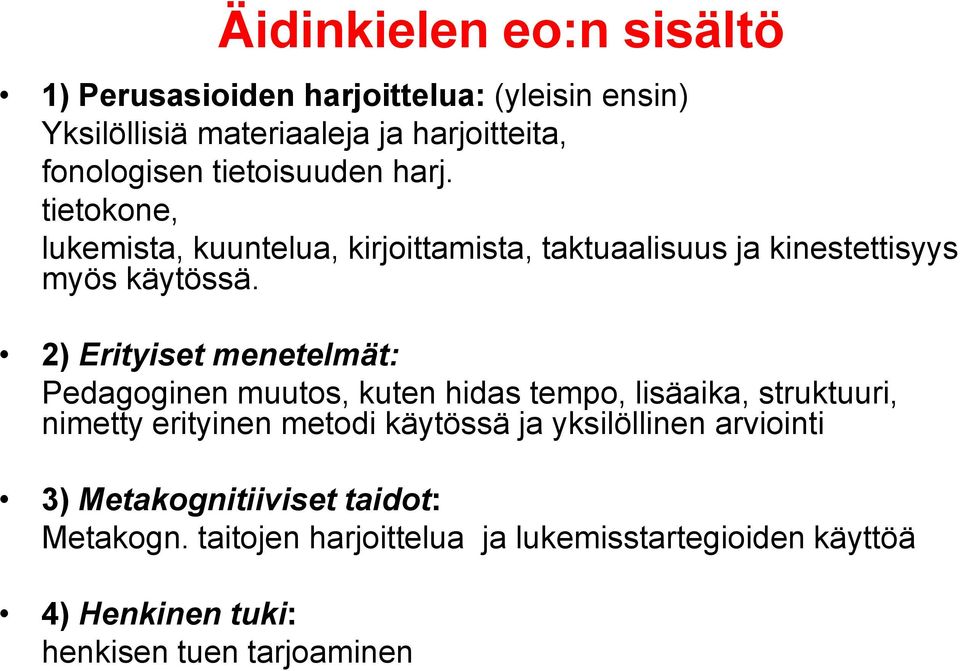 Äidinkielen eo:n sisältö

• 1) Perusasioiden harjoittelua: (yleisin ensin)
Yksilöllisiä materiaaleja ja harjoitteita,
fonologisen tietoisuuden harj.
tietokone,
lukemista, kuuntelua, kirjoittamista, taktuaalisuus ja kinestettisyys myös käytössä.

• 2) Erityiset menetelmät:
Pedagoginen muutos, kuten hidas tempo, lisäaika, struktuuri, nimetty erityinen metodi käytössä ja yksilöllinen arviointi

• 3) Metakognitiiviset taidot:
Metakogn. taitojen harjoittelua ja lukemisstartegioiden käyttöä

• 4) Henkinen tuki:
henkisen tuen tarjoaminen